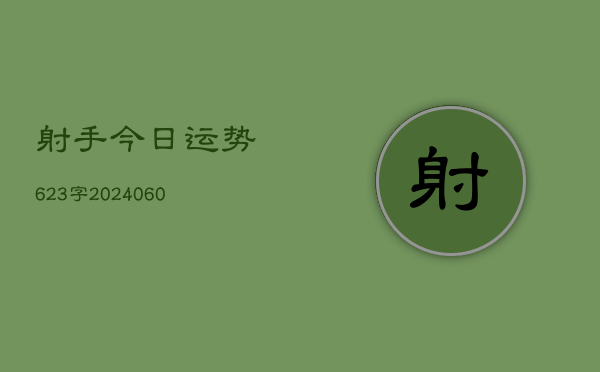 射手今日运势

623字2024060

射